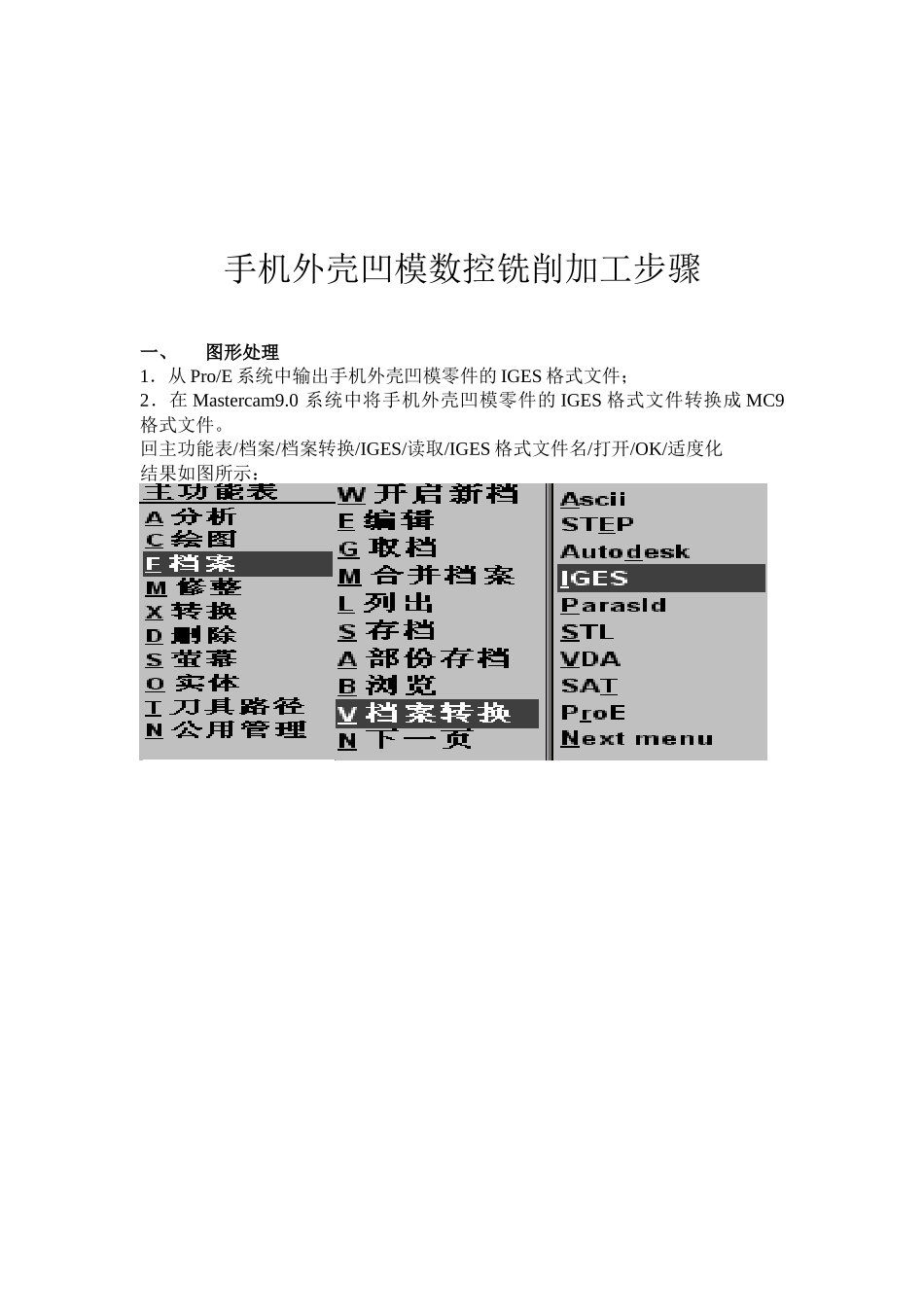 手机外壳凹模数控铣削加工步骤

一、　图形处理

1．从 Pro/E 系统中输出手机外壳凹模零件的 IGES 格式文件；

2．在 Mastercam9.0 系统中将手机外壳凹模零件的 IGES 格式文件转换成 MC9 格式文件。

回主功能表/档案/档案转换/IGES/读取/IGES 格式文件名/打开/OK/适度化

结果如图所示：

主功能表
A 分析
C 绘图
F 档案
M 修整
X 转换
D 删除
S 萤幕
O 实体
T 刀具路径
N 公用管理

W 开启新档
E 编辑
G 取档
M 合并档案
L 列出
S 存档
A 部份存档
B 浏览
V 档案转换
N 下一页

Ascii
STEP
Autodesk
IGES
Parasld
STL
VDA
SAT
ProE
Next menu